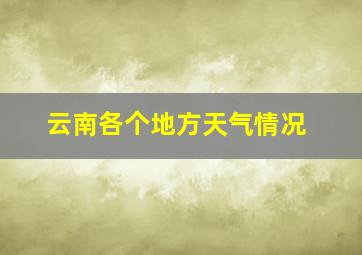 云南各个地方天气情况